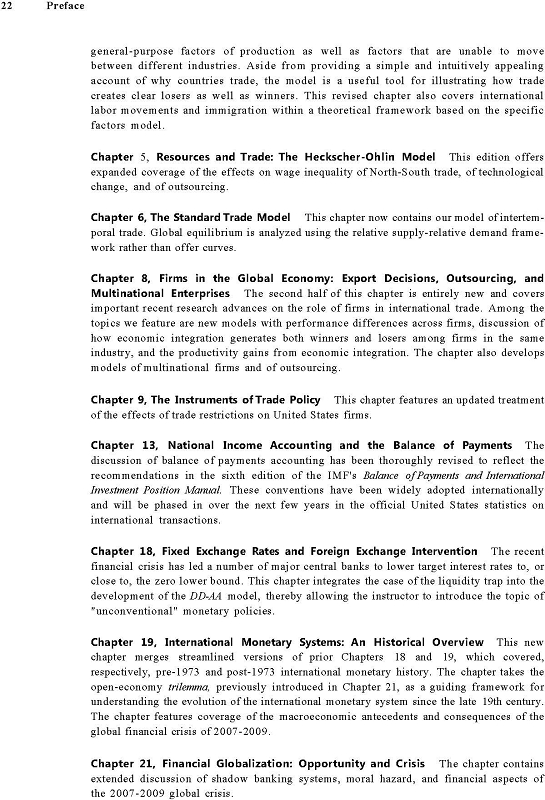 22 Preface

general-purpose factors of production as well as factors that are unable to move between different industries. Aside from providing a simple and intuitively appealing account of why countries trade, the model is a useful tool for illustrating how trade creates clear losers as well as winners. This revised chapter also covers international labor movements and immigration within a theoretical framework based on the specific factors model.

Chapter 5, Resources and Trade: The Heckscher-Ohlin Model This edition offers expanded coverage of the effects on wage inequality of North-South trade, of technological change, and of outsourcing.

Chapter 6, The Standard Trade Model This chapter now contains our model of intertemporal trade. Global equilibrium is analyzed using the relative supply-relative demand framework rather than offer curves.

Chapter 8, Firms in the Global Economy: Export Decisions, Outsourcing, and Multinational Enterprises The second half of this chapter is entirely new and covers important recent research advances on the role of firms in international trade. Among the topics we feature are new models with performance differences across firms, discussion of how economic integration generates both winners and losers among firms in the same industry, and the productivity gains from economic integration. The chapter also develops models of multinational firms and of outsourcing.

Chapter 9, The Instruments of Trade Policy This chapter features an updated treatment of the effects of trade restrictions on United States firms.

Chapter 13, National Income Accounting and the Balance of Payments The discussion of balance of payments accounting has been thoroughly revised to reflect the recommendations in the sixth edition of the IMF's Balance of Payments and International Investment Position Manual. These conventions have been widely adopted internationally and will be phased in over the next few years in the official United States statistics on international transactions.

Chapter 18, Fixed Exchange Rates and Foreign Exchange Intervention The recent financial crisis has led a number of major central banks to lower target interest rates to, or close to, the zero lower bound. This chapter integrates the case of the liquidity trap into the development of the DD-AA model, thereby allowing the instructor to introduce the topic of "unconventional" monetary policies.

Chapter 19, International Monetary Systems: An Historical Overview This new chapter merges streamlined versions of prior Chapters 18 and 19, which covered, respectively, pre-1973 and post-1973 international monetary history. The chapter takes the open-economy trilemma, previously introduced in Chapter 21, as a guiding framework for understanding the evolution of the international monetary system since the late 19th century. The chapter features coverage of the macroeconomic antecedents and consequences of the global financial crisis of 2007-2009.

Chapter 21, Financial Globalization: Opportunity and Crisis The chapter contains extended discussion of shadow banking systems, moral hazard, and financial aspects of the 2007-2009 global crisis.